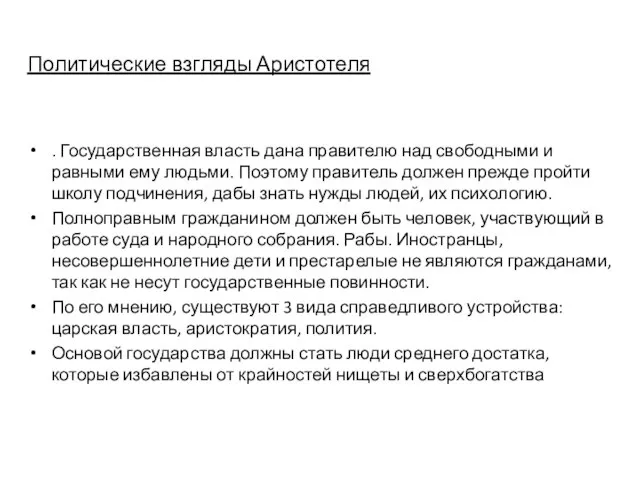 Политические взгляды Аристотеля

• . Государственная власть дана правителю над свободными и равными ему людьми. Поэтому правитель должен прежде пройти школу подчинения, дабы знать нужды людей, их психологию.
• Полноправным гражданином должен быть человек, участвующий в работе суда и народного собрания. Рабы. Иностранцы, несовершеннолетние дети и престарелые не являются гражданами, так как не несут государственные повинности.
• По его мнению, существуют 3 вида справедливого устройства: царская власть, аристократия, полития.
• Основой государства должны стать люди среднего достатка, которые избавлены от крайностей нищеты и сверхбогатства